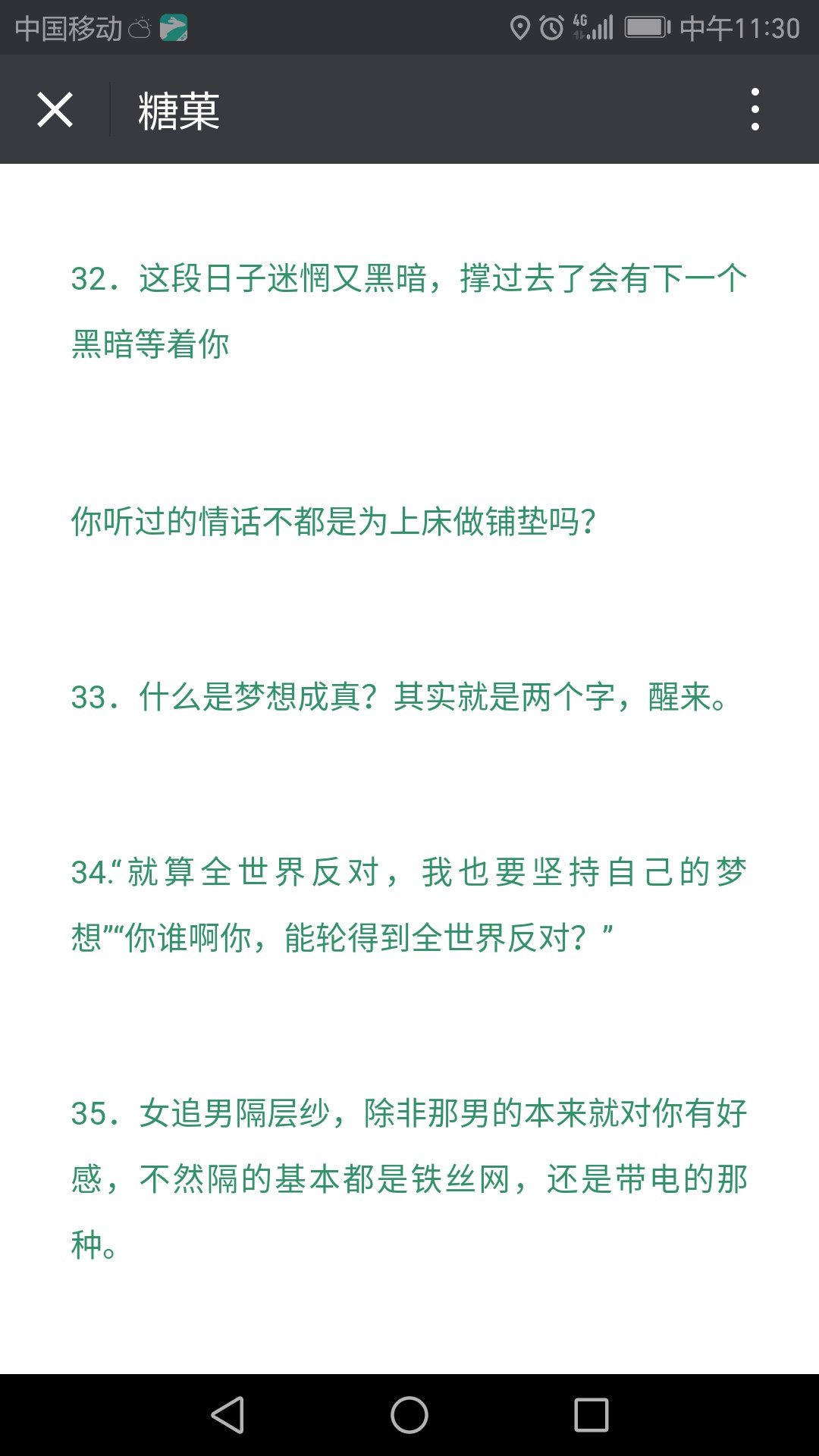 中国移动 4G 中午11:30

糖菓

32．这段日子迷惘又黑暗，撑过去了会有下一个黑暗等着你

你听过的情话不都是为上床做铺垫吗?

33．什么是梦想成真？其实就是两个字，醒来。

34.“就算全世界反对，我也要坚持自己的梦想”“你谁啊你，能轮得到全世界反对？”

35．女追男隔层纱，除非那男的本来就对你有好感，不然隔的基本都是铁丝网，还是带电的那种。